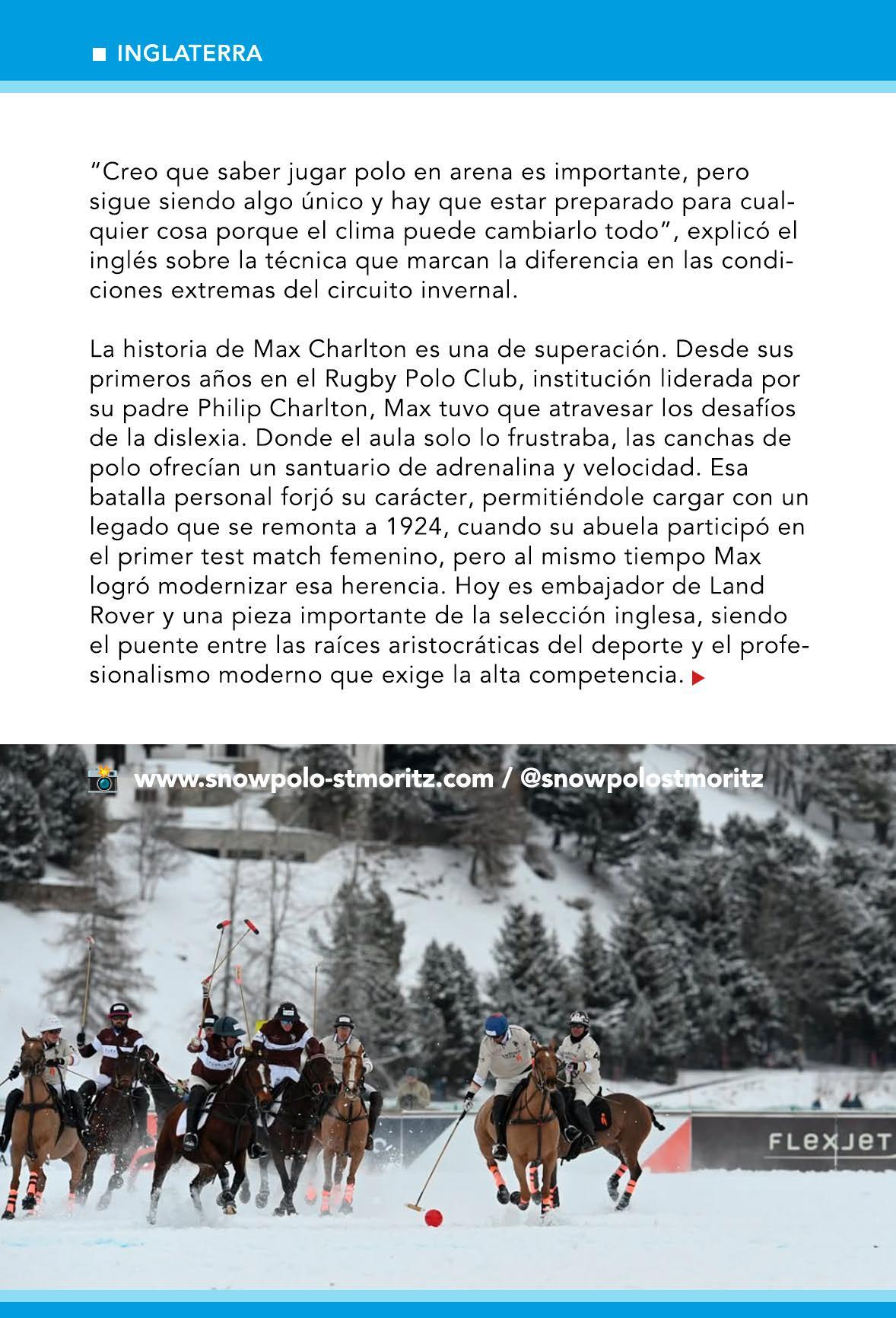 ■ INGLATERRA

"Creo que saber jugar polo en arena es importante, pero sigue siendo algo único y hay que estar preparado para cualquier cosa porque el clima puede cambiarlo todo", explicó el inglés sobre la técnica que marcan la diferencia en las condiciones extremas del circuito invernal.

La historia de Max Charlton es una de superación. Desde sus primeros años en el Rugby Polo Club, institución liderada por su padre Philip Charlton, Max tuvo que atravesar los desafíos de la dislexia. Donde el aula solo lo frustraba, las canchas de polo ofrecían un santuario de adrenalina y velocidad. Esa batalla personal forjó su carácter, permitiéndole cargar con un legado que se remonta a 1924, cuando su abuela participó en el primer test match femenino, pero al mismo tiempo Max logró modernizar esa herencia. Hoy es embajador de Land Rover y una pieza importante de la selección inglesa, siendo el puente entre las raíces aristocráticas del deporte y el profesionalismo moderno que exige la alta competencia. ▶

www.snowpolo-stmoritz.com / @snowpolostmoritz

FLEXJET